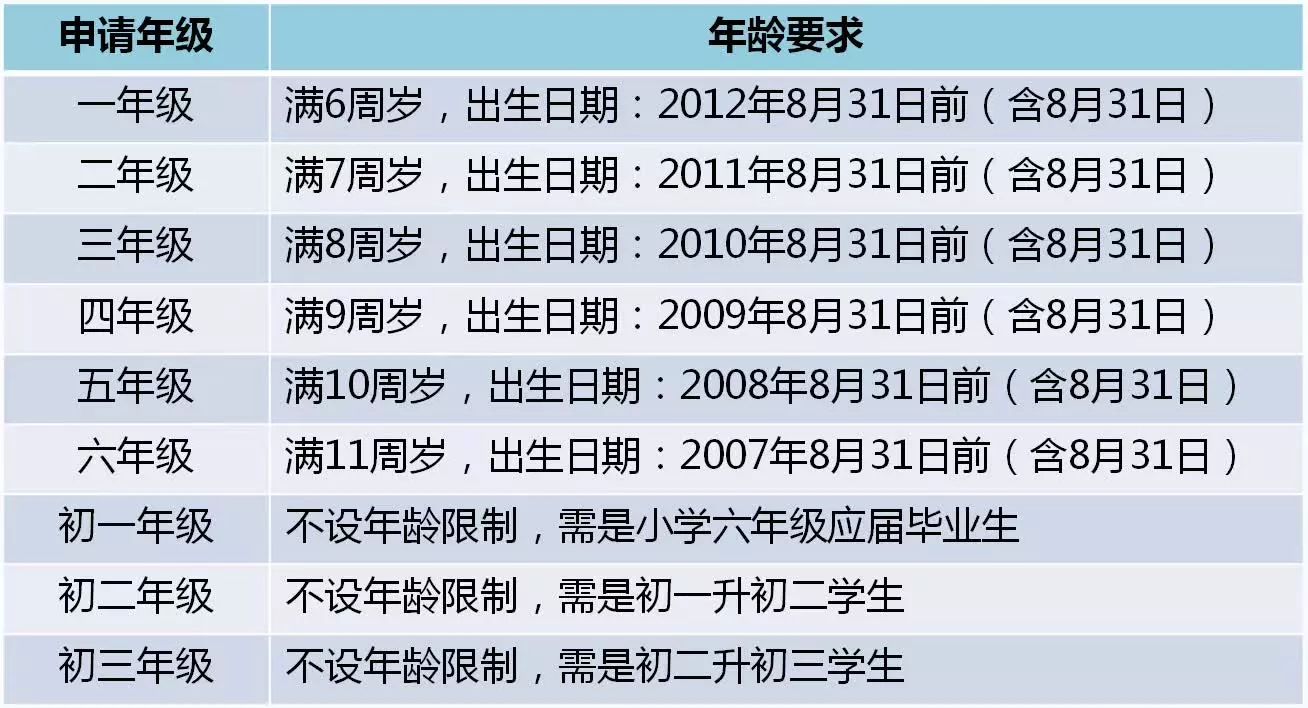 | 申请年级 | 年龄要求 |
|---|---|
| 一年级 | 满6周岁，出生日期：2012年8月31日前（含8月31日） |
| 二年级 | 满7周岁，出生日期：2011年8月31日前（含8月31日） |
| 三年级 | 满8周岁，出生日期：2010年8月31日前（含8月31日） |
| 四年级 | 满9周岁，出生日期：2009年8月31日前（含8月31日） |
| 五年级 | 满10周岁，出生日期：2008年8月31日前（含8月31日） |
| 六年级 | 满11周岁，出生日期：2007年8月31日前（含8月31日） |
| 初一年级 | 不设年龄限制，需是小学六年级应届毕业生 |
| 初二年级 | 不设年龄限制，需是初一升初二学生 |
| 初三年级 | 不设年龄限制，需是初二升初三学生 |